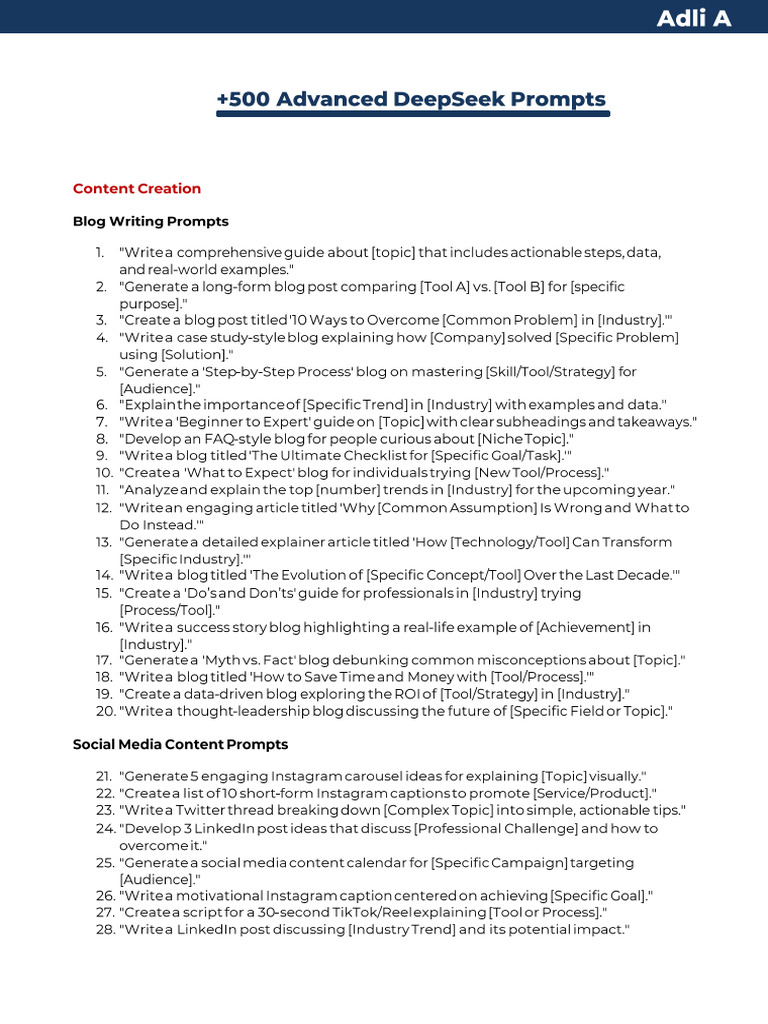 Adli A

+500 Advanced DeepSeek Prompts

Content Creation

Blog Writing Prompts

1. "Write a comprehensive guide about [topic] that includes actionable steps, data, and real-world examples."
2. "Generate a long-form blog post comparing [Tool A] vs. [Tool B] for [specific purpose]."
3. "Create a blog post titled '10 Ways to Overcome [Common Problem] in [Industry].'"
4. "Write a case study-style blog explaining how [Company] solved [Specific Problem] using [Solution]."
5. "Generate a 'Step-by-Step Process' blog on mastering [Skill/Tool/Strategy] for [Audience]."
6. "Explain the importance of [Specific Trend] in [Industry] with examples and data."
7. "Write a 'Beginner to Expert' guide on [Topic] with clear subheadings and takeaways."
8. "Develop an FAQ-style blog for people curious about [Niche Topic]."
9. "Write a blog titled 'The Ultimate Checklist for [Specific Goal/Task].'"
10. "Create a 'What to Expect' blog for individuals trying [New Tool/Process]."
11. "Analyze and explain the top [number] trends in [Industry] for the upcoming year."
12. "Write an engaging article titled 'Why [Common Assumption] Is Wrong and What to Do Instead.'"
13. "Generate a detailed explainer article titled 'How [Technology/Tool] Can Transform [Specific Industry].'"
14. "Write a blog titled 'The Evolution of [Specific Concept/Tool] Over the Last Decade.'"
15. "Create a 'Do's and Don'ts' guide for professionals in [Industry] trying [Process/Tool]."
16. "Write a success story blog highlighting a real-life example of [Achievement] in [Industry]."
17. "Generate a 'Myth vs. Fact' blog debunking common misconceptions about [Topic]."
18. "Write a blog titled 'How to Save Time and Money with [Tool/Process].'"
19. "Create a data-driven blog exploring the ROI of [Tool/Strategy] in [Industry]."
20. "Write a thought-leadership blog discussing the future of [Specific Field or Topic]."

Social Media Content Prompts

21. "Generate 5 engaging Instagram carousel ideas for explaining [Topic] visually."
22. "Create a list of 10 short-form Instagram captions to promote [Service/Product]."
23. "Write a Twitter thread breaking down [Complex Topic] into simple, actionable tips."
24. "Develop 3 LinkedIn post ideas that discuss [Professional Challenge] and how to overcome it."
25. "Generate a social media content calendar for [Specific Campaign] targeting [Audience]."
26. "Write a motivational Instagram caption centered on achieving [Specific Goal]."
27. "Create a script for a 30-second TikTok/Reel explaining [Tool or Process]."
28. "Write a LinkedIn post discussing [Industry Trend] and its potential impact."